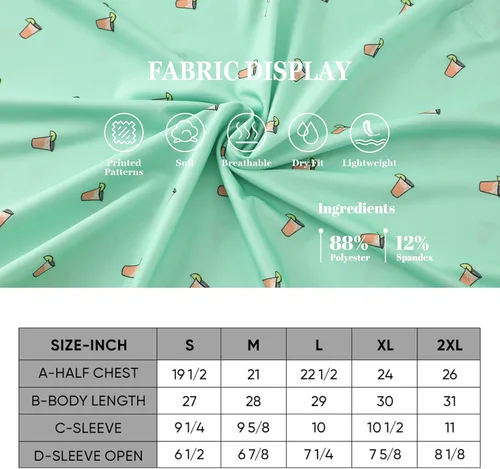 FABRIC DISPLAY

Printed Patterns

Soft

Breathable

Dry-Fit

Lightweight

Ingredients

88% Polyester

12% Spandex

| SIZE-INCH | S | M | L | XL | 2XL |
|---|---|---|---|---|---|
| A-HALF CHEST | 19 1/2 | 21 | 22 1/2 | 24 | 26 |
| B-BODY LENGTH | 27 | 28 | 29 | 30 | 31 |
| C-SLEEVE | 9 1/4 | 9 5/8 | 10 | 10 1/2 | 11 |
| D-SLEEVE OPEN | 6 1/2 | 6 7/8 | 7 1/4 | 7 5/8 | 8 1/8 |